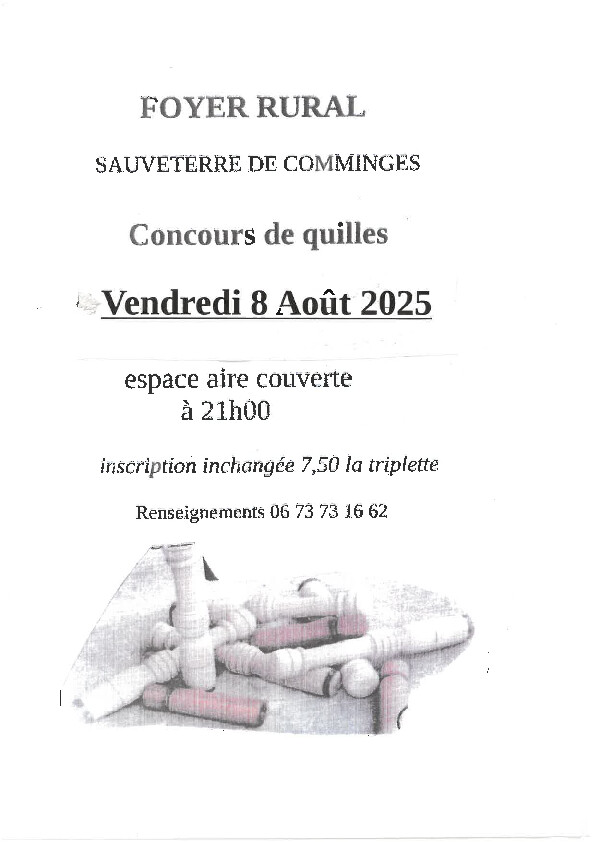 FOYER RURAL

SAUVETERRE DE COMMINGES

Concours de quilles

Vendredi 8 Août 2025

espace aire couverte
à 21h00

inscription inchangée 7,50 la triplette

Renseignements 06 73 73 16 62